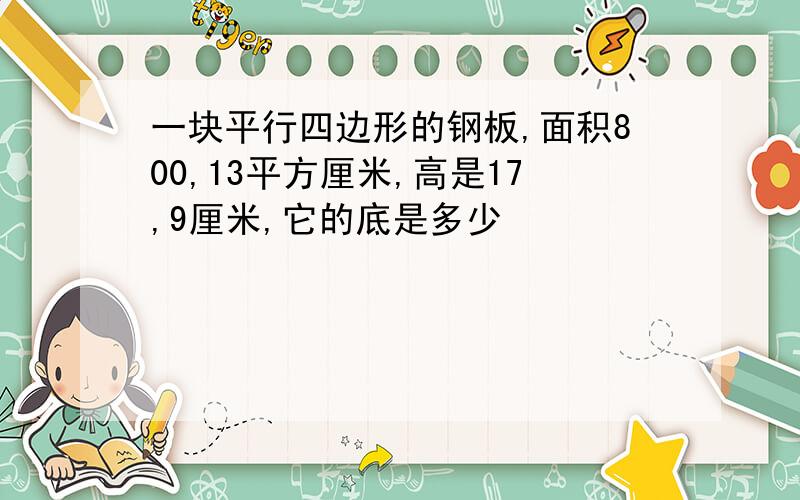 tiger

一块平行四边形的钢板,面积800,13平方厘米,高是17,9厘米,它的底是多少